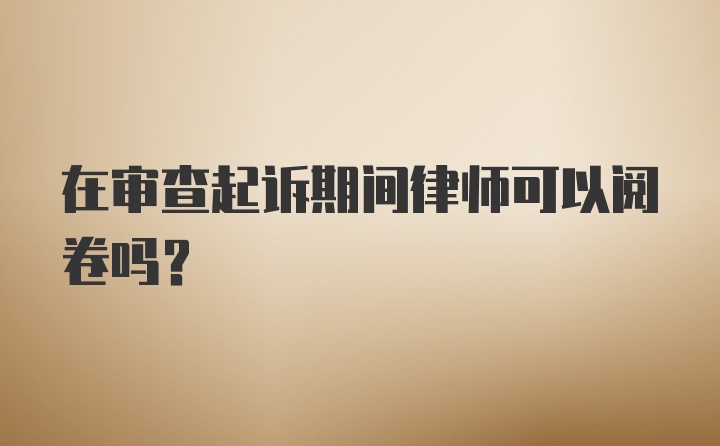 在审查起诉期间律师可以阅卷吗?